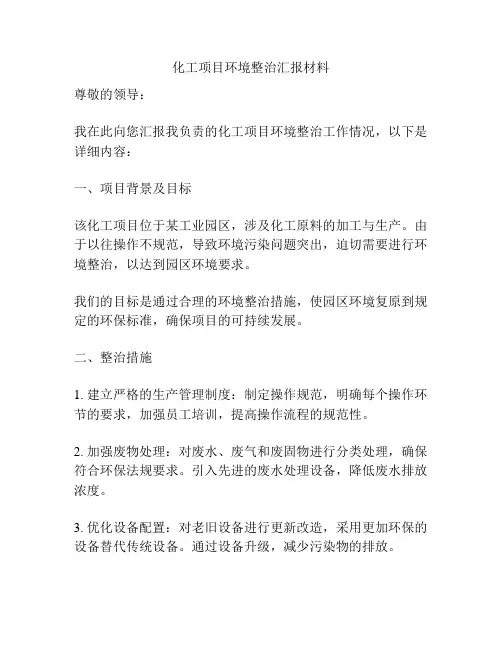 化工项目环境整治汇报材料

尊敬的领导：

我在此向您汇报我负责的化工项目环境整治工作情况，以下是详细内容：

一、项目背景及目标

该化工项目位于某工业园区，涉及化工原料的加工与生产。由于以往操作不规范，导致环境污染问题突出，迫切需要进行环境整治，以达到园区环境要求。

我们的目标是通过合理的环境整治措施，使园区环境复原到规定的环保标准，确保项目的可持续发展。

二、整治措施

1. 建立严格的生产管理制度：制定操作规范，明确每个操作环节的要求，加强员工培训，提高操作流程的规范性。

2. 加强废物处理：对废水、废气和废固物进行分类处理，确保符合环保法规要求。引入先进的废水处理设备，降低废水排放浓度。

3. 优化设备配置：对老旧设备进行更新改造，采用更加环保的设备替代传统设备。通过设备升级，减少污染物的排放。